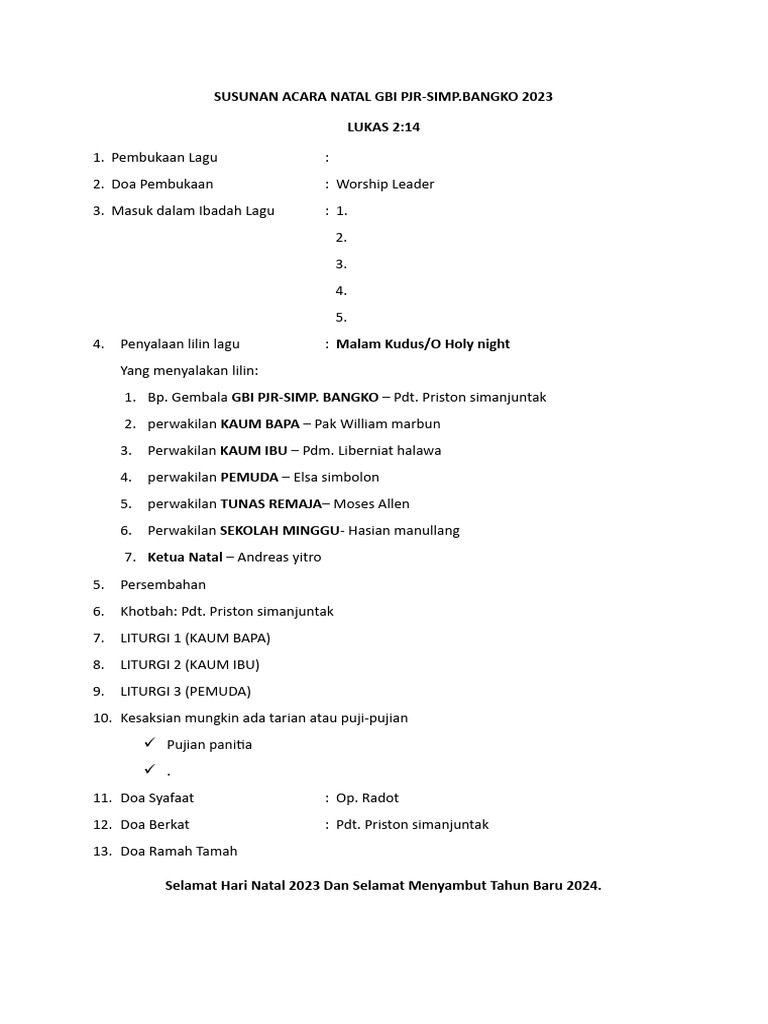 SUSUNAN ACARA NATAL GBI PJR-SIMP.BANGKO 2023

LUKAS 2:14

1. Pembukaan Lagu :
2. Doa Pembukaan : Worship Leader
3. Masuk dalam Ibadah Lagu : 1.
2.
3.
4.
5.
4. Penyalaan lilin lagu : Malam Kudus/O Holy night

Yang menyalakan lilin:
1. Bp. Gembala GBI PJR-SIMP. BANGKO – Pdt. Priston simanjuntak
2. perwakilan KAUM BAPA – Pak William marbun
3. Perwakilan KAUM IBU – Pdm. Liberniat halawa
4. perwakilan PEMUDA – Elsa simbolon
5. perwakilan TUNAS REMAJA– Moses Allen
6. Perwakilan SEKOLAH MINGGU- Hasian manullang
7. Ketua Natal – Andreas yitro

5. Persembahan
6. Khotbah: Pdt. Priston simanjuntak
7. LITURGI 1 (KAUM BAPA)
8. LITURGI 2 (KAUM IBU)
9. LITURGI 3 (PEMUDA)
10. Kesaksian mungkin ada tarian atau puji-pujian
✓ Pujian panitia
✓ .
11. Doa Syafaat : Op. Radot
12. Doa Berkat : Pdt. Priston simanjuntak
13. Doa Ramah Tamah

Selamat Hari Natal 2023 Dan Selamat Menyambut Tahun Baru 2024.